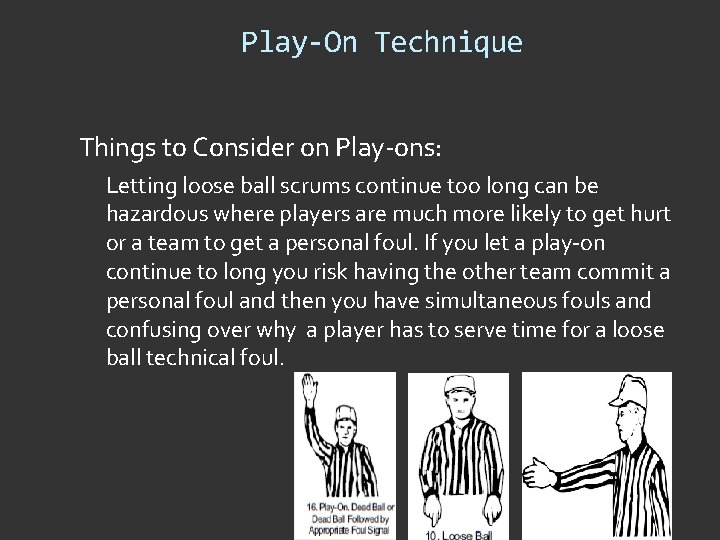 Play-On Technique

Things to Consider on Play-ons:

Letting loose ball scrums continue too long can be hazardous where players are much more likely to get hurt or a team to get a personal foul. If you let a play-on continue to long you risk having the other team commit a personal foul and then you have simultaneous fouls and confusing over why a player has to serve time for a loose ball technical foul.

16. Play-On, Dead Ball or Dead Ball Followed by Appropriate Foul Signal

10. Loose Ball